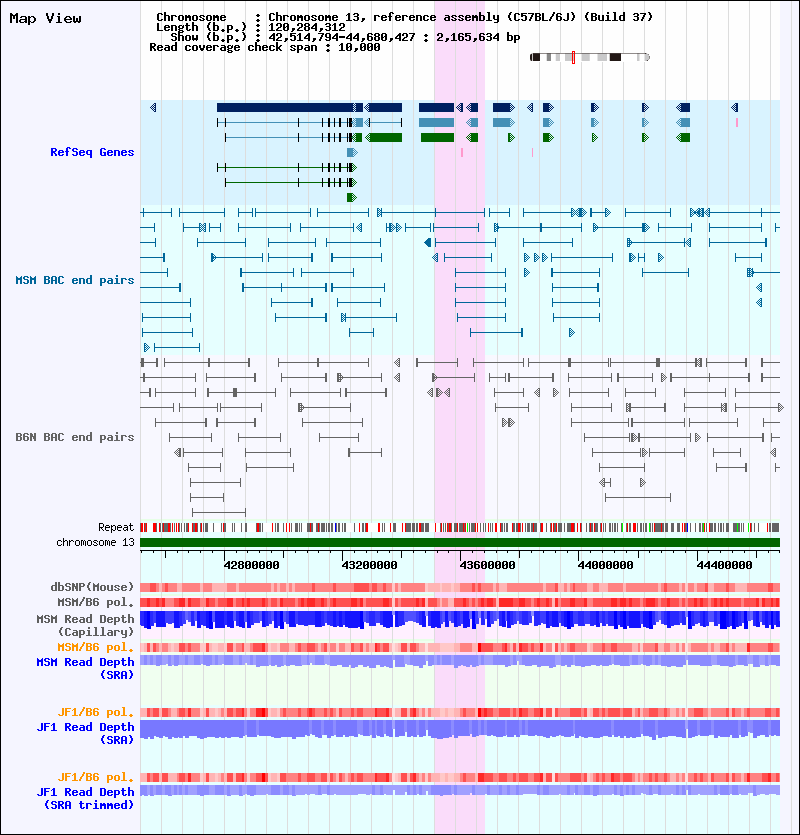 Map View

Chromosome : Chromosome 13, reference assembly (C57BL/6J) (Build 37)
Length (b.p.) : 120,284,312
Show (b.p.) : 42,514,794-44,680,427 : 2,165,634 bp
Read coverage check span : 10,000

RefSeq Genes

MSM BAC end pairs

B6N BAC end pairs

Repeat
chromosome 13

42800000 43200000 43600000 44000000 44400000

dbSNP(Mouse)
MSM/B6 pol.
MSM Read Depth (Capillary)
MSM/B6 pol.
MSM Read Depth (SRA)

JF1/B6 pol.
JF1 Read Depth (SRA)

JF1/B6 pol.
JF1 Read Depth (SRA trimmed)